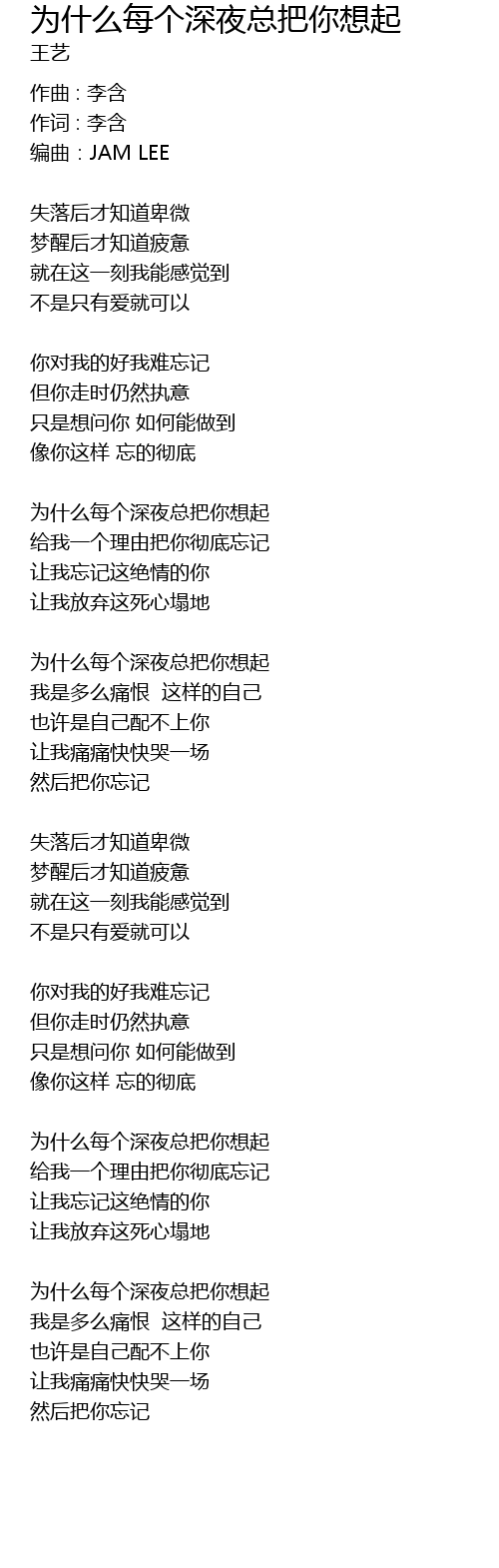 为什么每个深夜总把你想起
王艺

作曲 : 李含
作词 : 李含
编曲 : JAM LEE

失落后才知道卑微
梦醒后才知道疲惫
就在这一刻我能感觉到
不是只有爱就可以

你对我的好我难忘记
但你走时仍然执意
只是想问你 如何能做到
像你这样 忘的彻底

为什么每个深夜总把你想起
给我一个理由把你彻底忘记
让我忘记这绝情的你
让我放弃这死心塌地

为什么每个深夜总把你想起
我是多么痛恨 这样的自己
也许是自己配不上你
让我痛痛快快哭一场
然后把你忘记

失落后才知道卑微
梦醒后才知道疲惫
就在这一刻我能感觉到
不是只有爱就可以

你对我的好我难忘记
但你走时仍然执意
只是想问你 如何能做到
像你这样 忘的彻底

为什么每个深夜总把你想起
给我一个理由把你彻底忘记
让我忘记这绝情的你
让我放弃这死心塌地

为什么每个深夜总把你想起
我是多么痛恨 这样的自己
也许是自己配不上你
让我痛痛快快哭一场
然后把你忘记